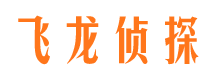 飞龙侦探